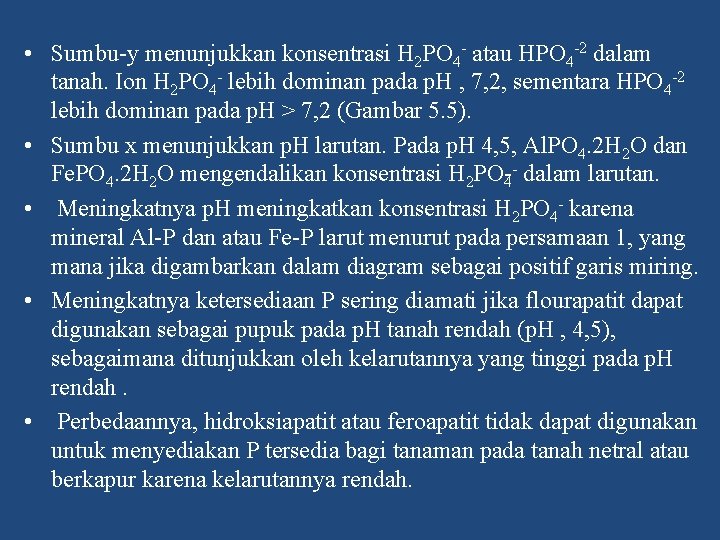 • Sumbu-y menunjukkan konsentrasi $H_2PO_4^-$ atau $HPO_4^{-2}$ dalam tanah. Ion $H_2PO_4^-$ lebih dominan pada pH , 7,2, sementara $HPO_4^{-2}$ lebih dominan pada pH > 7,2 (Gambar 5.5).

• Sumbu x menunjukkan pH larutan. Pada pH 4,5, $AlPO_4.2H_2O$ dan $FePO_4.2H_2O$ mengendalikan konsentrasi $H_2PO_4^-$ dalam larutan.

• Meningkatnya pH meningkatkan konsentrasi $H_2PO_4^-$ karena mineral Al-P dan atau Fe-P larut menurut pada persamaan 1, yang mana jika digambarkan dalam diagram sebagai positif garis miring.

• Meningkatnya ketersediaan P sering diamati jika flourapatit dapat digunakan sebagai pupuk pada pH tanah rendah (pH , 4,5), sebagaimana ditunjukkan oleh kelarutannya yang tinggi pada pH rendah .

• Perbedaannya, hidroksiapatit atau feroapatit tidak dapat digunakan untuk menyediakan P tersedia bagi tanaman pada tanah netral atau berkapur karena kelarutannya rendah.